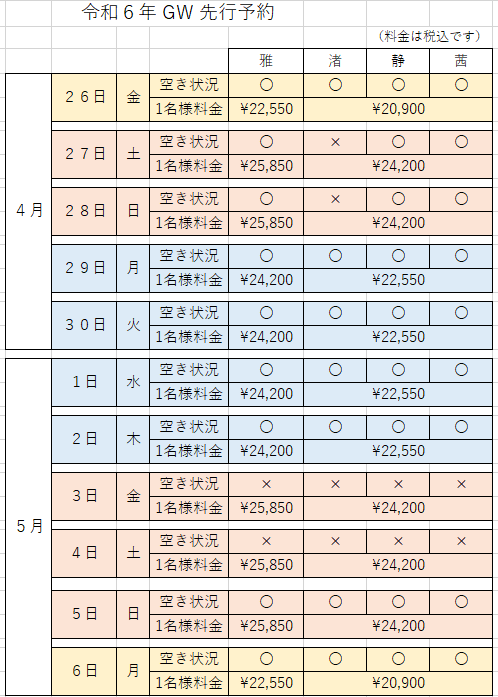 令和６年 GW 先行予約

（料金は税込です）

| | | | | 雅 | 渚 | 静 | 茜 |
|---|---|---|---|---|---|---|---|
| ４月 | ２６日 | 金 | 空き状況 | ○ | ○ | ○ | ○ |
| | | | 1名様料金 | ¥22,550 | ¥20,900 | | |
| | ２７日 | 土 | 空き状況 | ○ | × | ○ | ○ |
| | | | 1名様料金 | ¥25,850 | ¥24,200 | | |
| | ２８日 | 日 | 空き状況 | ○ | × | ○ | ○ |
| | | | 1名様料金 | ¥25,850 | ¥24,200 | | |
| | ２９日 | 月 | 空き状況 | ○ | ○ | ○ | ○ |
| | | | 1名様料金 | ¥24,200 | ¥22,550 | | |
| | ３０日 | 火 | 空き状況 | ○ | ○ | ○ | ○ |
| | | | 1名様料金 | ¥24,200 | ¥22,550 | | |
| ５月 | １日 | 水 | 空き状況 | ○ | ○ | ○ | ○ |
| | | | 1名様料金 | ¥24,200 | ¥22,550 | | |
| | ２日 | 木 | 空き状況 | ○ | ○ | ○ | ○ |
| | | | 1名様料金 | ¥24,200 | ¥22,550 | | |
| | ３日 | 金 | 空き状況 | × | × | × | × |
| | | | 1名様料金 | ¥25,850 | ¥24,200 | | |
| | ４日 | 土 | 空き状況 | × | × | × | × |
| | | | 1名様料金 | ¥25,850 | ¥24,200 | | |
| | ５日 | 日 | 空き状況 | ○ | ○ | ○ | ○ |
| | | | 1名様料金 | ¥25,850 | ¥24,200 | | |
| | ６日 | 月 | 空き状況 | ○ | ○ | ○ | ○ |
| | | | 1名様料金 | ¥22,550 | ¥20,900 | | |